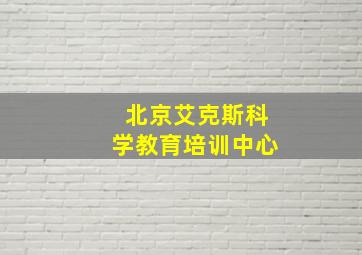 北京艾克斯科学教育培训中心